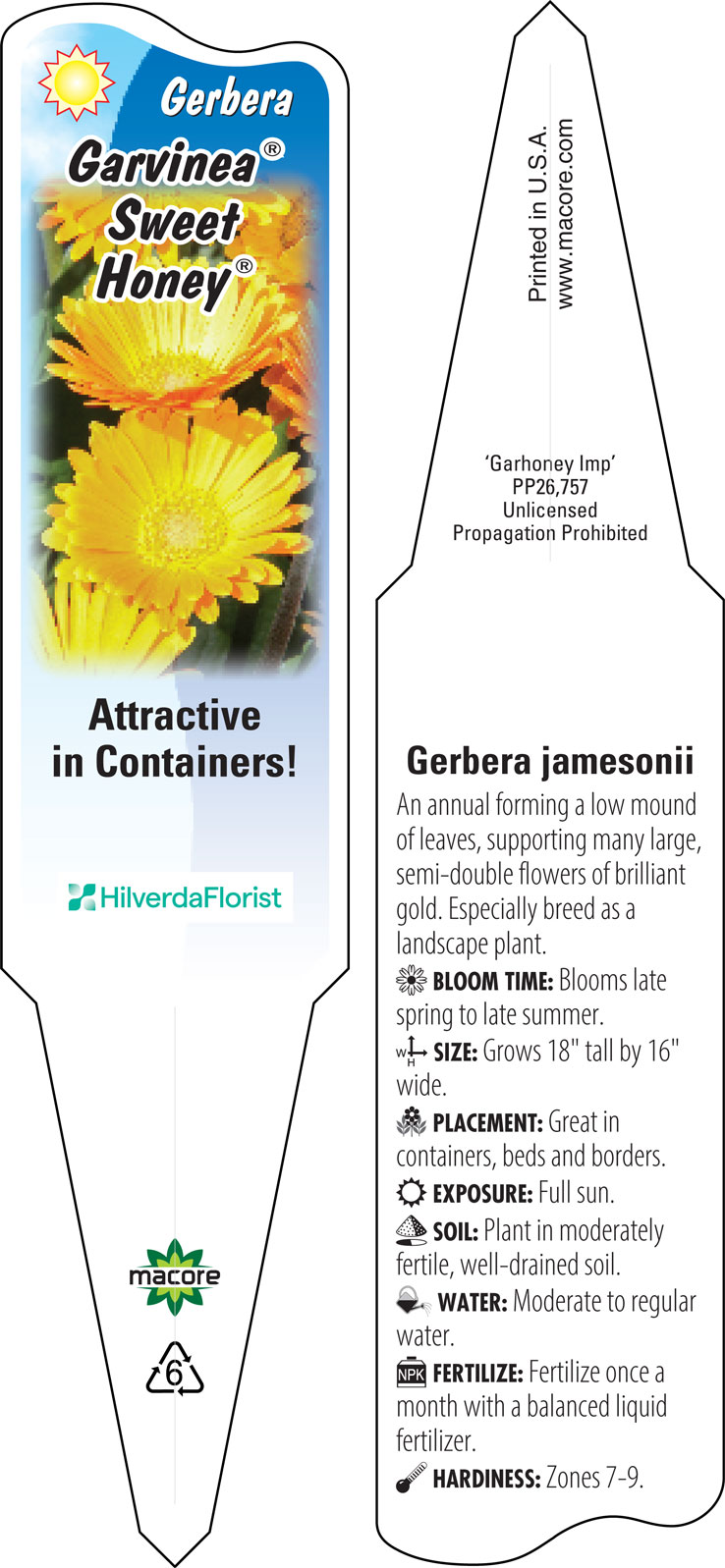 Gerbera
Garvinea®
Sweet
Honey®

Attractive in Containers!

HilverdaFlorist

macore

6

Printed in U.S.A.
www.macore.com

'Garhoney Imp'
PP26,757
Unlicensed
Propagation Prohibited

Gerbera jamesonii

An annual forming a low mound of leaves, supporting many large, semi-double flowers of brilliant gold. Especially breed as a landscape plant.

BLOOM TIME: Blooms late spring to late summer.

W H SIZE: Grows 18" tall by 16" wide.

PLACEMENT: Great in containers, beds and borders.

EXPOSURE: Full sun.

SOIL: Plant in moderately fertile, well-drained soil.

WATER: Moderate to regular water.

NPK FERTILIZE: Fertilize once a month with a balanced liquid fertilizer.

HARDINESS: Zones 7-9.